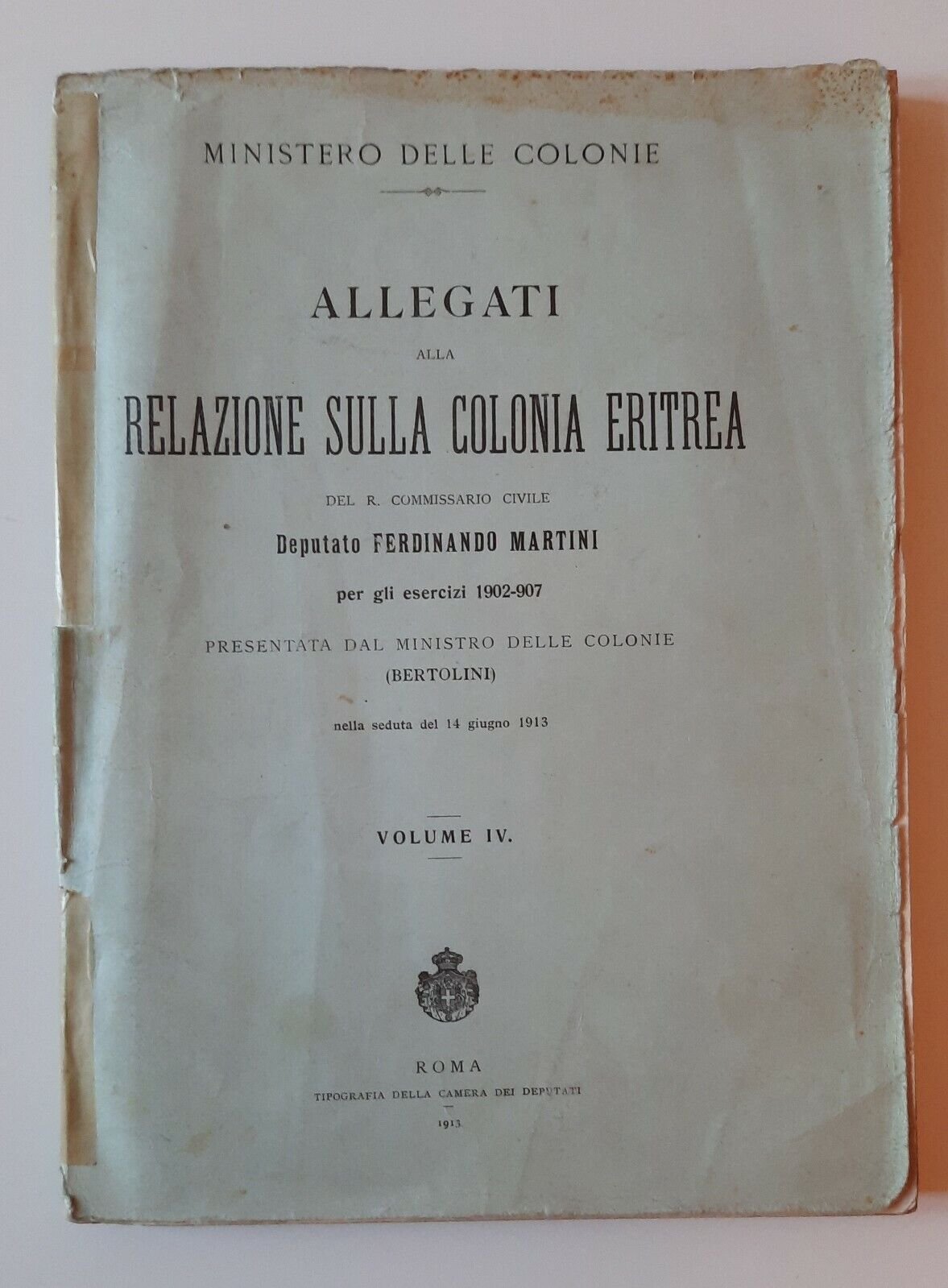 MINISTERO DELLE COLONIE

ALLEGATI

ALLA

RELAZIONE SULLA COLONIA ERITREA

DEL R. COMMISSARIO CIVILE

Deputato FERDINANDO MARTINI

per gli esercizi 1902-907

PRESENTATA DAL MINISTRO DELLE COLONIE

(BERTOLINI)

nella seduta del 14 giugno 1913

VOLUME IV.

ROMA

TIPOGRAFIA DELLA CAMERA DEI DEPUTATI

1913